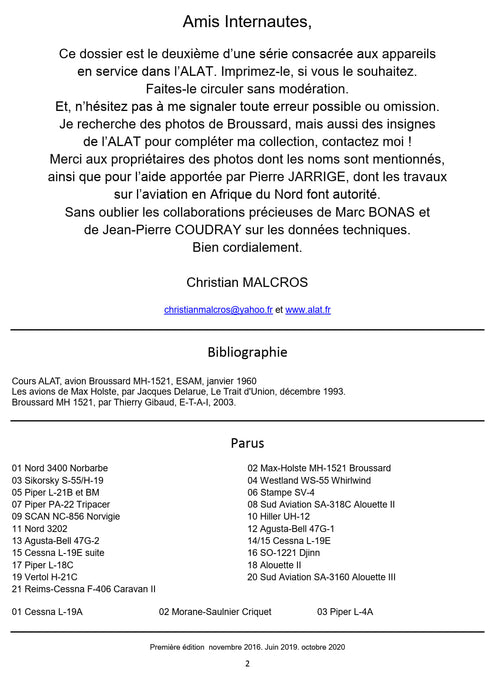 Amis Internautes,

Ce dossier est le deuxième d'une série consacrée aux appareils en service dans l'ALAT. Imprimez-le, si vous le souhaitez. Faites-le circuler sans modération.
Et, n'hésitez pas à me signaler toute erreur possible ou omission. Je recherche des photos de Broussard, mais aussi des insignes de l'ALAT pour compléter ma collection, contactez moi !
Merci aux propriétaires des photos dont les noms sont mentionnés, ainsi que pour l'aide apportée par Pierre JARRIGE, dont les travaux sur l'aviation en Afrique du Nord font autorité.
Sans oublier les collaborations précieuses de Marc BONAS et de Jean-Pierre COUDRAY sur les données techniques.
Bien cordialement.

Christian MALCROS

christianmalcros@yahoo.fr et www.alat.fr

Bibliographie

Cours ALAT, avion Broussard MH-1521, ESAM, janvier 1960
Les avions de Max Holste, par Jacques Delarue, Le Trait d'Union, décembre 1993.
Broussard MH 1521, par Thierry Gibaud, E-T-A-I, 2003.

Parus

01 Nord 3400 Norbarbe
03 Sikorsky S-55/H-19
05 Piper L-21B et BM
07 Piper PA-22 Tripacer
09 SCAN NC-856 Norvigie
11 Nord 3202
13 Agusta-Bell 47G-2
15 Cessna L-19E suite
17 Piper L-18C
19 Vertol H-21C
21 Reims-Cessna F-406 Caravan II

02 Max-Holste MH-1521 Broussard
04 Westland WS-55 Whirlwind
06 Stampe SV-4
08 Sud Aviation SA-318C Alouette II
10 Hiller UH-12
12 Agusta-Bell 47G-1
14/15 Cessna L-19E
16 SO-1221 Djinn
18 Alouette II
20 Sud Aviation SA-3160 Alouette III

01 Cessna L-19A
02 Morane-Saulnier Criquet
03 Piper L-4A

Première édition novembre 2016. Juin 2019. octobre 2020

2